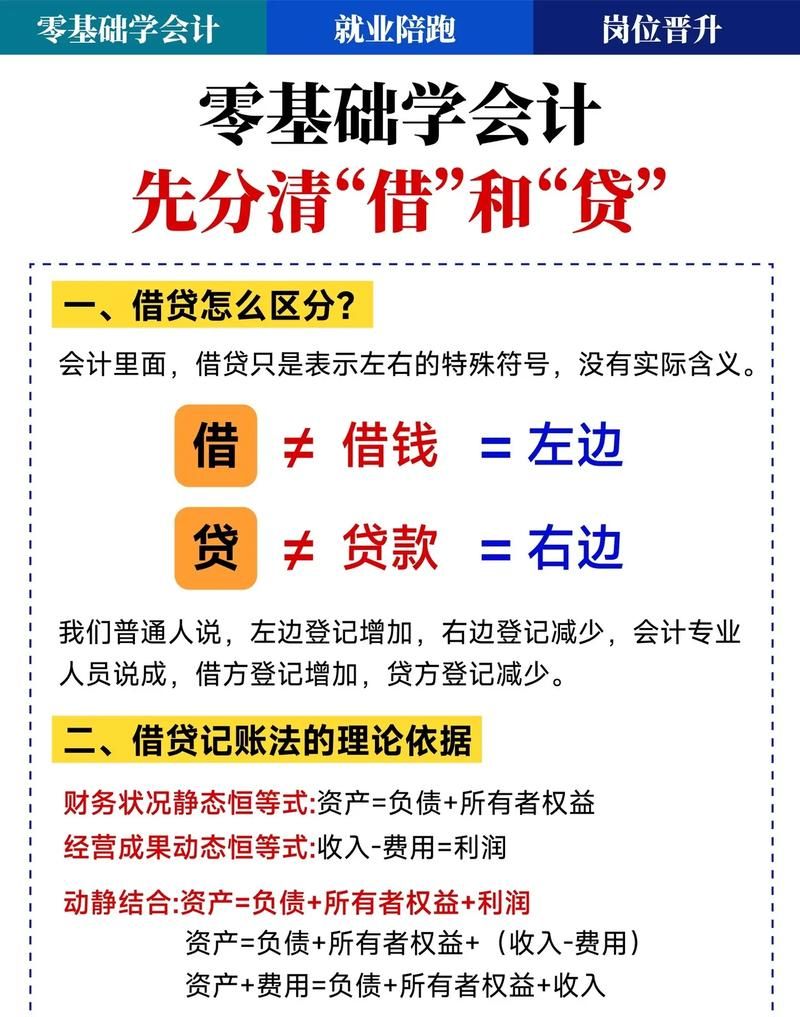 零基础学会计 就业陪跑 岗位晋升

零基础学会计
先分清“借”和“贷”

一、借贷怎么区分?

会计里面，借贷只是表示左右的特殊符号，没有实际含义。

借 ≠ 借钱 = 左边

贷 ≠ 贷款 = 右边

我们普通人说，左边登记增加，右边登记减少，会计专业人员说成，借方登记增加，贷方登记减少。

二、借贷记账法的理论依据

财务状况静态恒等式:资产=负债+所有者权益
经营成果动态恒等式:收入-费用=利润

动静结合:资产=负债+所有者权益+利润
资产=负债+所有者权益+（收入-费用）
资产+费用=负债+所有者权益+收入